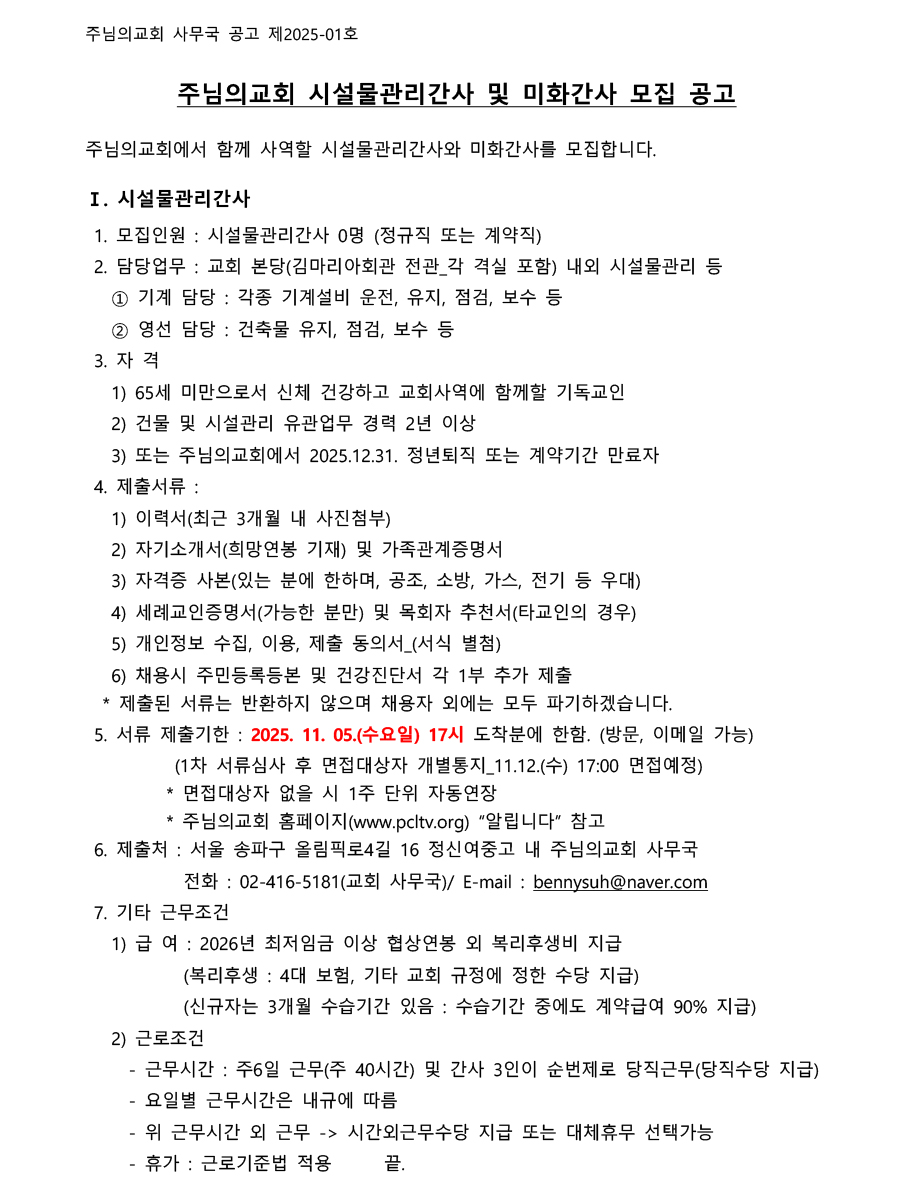 주님의교회 사무국 공고 제2025-01호

주님의교회 시설물관리간사 및 미화간사 모집 공고

주님의교회에서 함께 사역할 시설물관리간사와 미화간사를 모집합니다.

Ⅰ. 시설물관리간사

1. 모집인원 : 시설물관리간사 0명 (정규직 또는 계약직)
2. 담당업무 : 교회 본당(김마리아회관 전관_각 격실 포함) 내외 시설물관리 등
① 기계 담당 : 각종 기계설비 운전, 유지, 점검, 보수 등
② 영선 담당 : 건축물 유지, 점검, 보수 등
3. 자 격
1) 65세 미만으로서 신체 건강하고 교회사역에 함께할 기독교인
2) 건물 및 시설관리 유관업무 경력 2년 이상
3) 또는 주님의교회에서 2025.12.31. 정년퇴직 또는 계약기간 만료자
4. 제출서류 :
1) 이력서(최근 3개월 내 사진첨부)
2) 자기소개서(희망연봉 기재) 및 가족관계증명서
3) 자격증 사본(있는 분에 한하며, 공조, 소방, 가스, 전기 등 우대)
4) 세례교인증명서(가능한 분만) 및 목회자 추천서(타교인의 경우)
5) 개인정보 수집, 이용, 제출 동의서_(서식 별첨)
6) 채용시 주민등록등본 및 건강진단서 각 1부 추가 제출
* 제출된 서류는 반환하지 않으며 채용자 외에는 모두 파기하겠습니다.
5. 서류 제출기한 : 2025. 11. 05.(수요일) 17시 도착분에 한함. (방문, 이메일 가능)
(1차 서류심사 후 면접대상자 개별통지_11.12.(수) 17:00 면접예정)
* 면접대상자 없을 시 1주 단위 자동연장
* 주님의교회 홈페이지(www.pcltv.org) "알립니다" 참고
6. 제출처 : 서울 송파구 올림픽로4길 16 정신여중고 내 주님의교회 사무국
전화 : 02-416-5181(교회 사무국)/ E-mail : bennysuh@naver.com
7. 기타 근무조건
1) 급 여 : 2026년 최저임금 이상 협상연봉 외 복리후생비 지급
(복리후생 : 4대 보험, 기타 교회 규정에 정한 수당 지급)
(신규자는 3개월 수습기간 있음 : 수습기간 중에도 계약급여 90% 지급)
2) 근로조건
- 근무시간 : 주6일 근무(주 40시간) 및 간사 3인이 순번제로 당직근무(당직수당 지급)
- 요일별 근무시간은 내규에 따름
- 위 근무시간 외 근무 -> 시간외근무수당 지급 또는 대체휴무 선택가능
- 휴가 : 근로기준법 적용 끝.